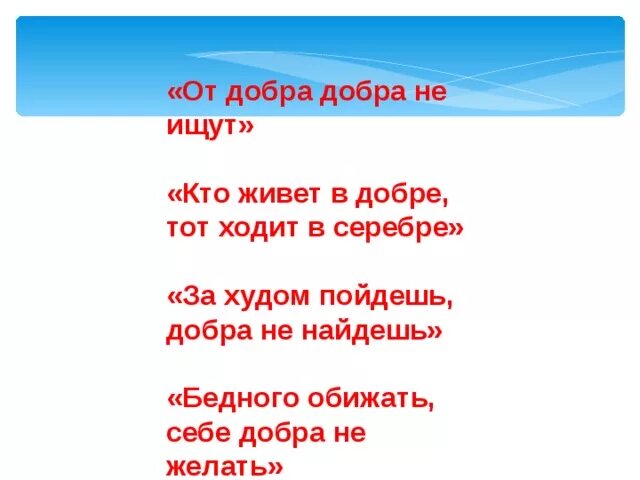 «От добра добра не ищут»

«Кто живет в добре, тот ходит в серебре»

«За худом пойдешь, добра не найдешь»

«Бедного обижать, себе добра не желать»